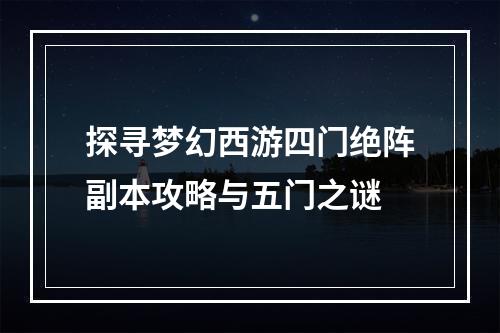 探寻梦幻西游四门绝阵副本攻略与五门之谜